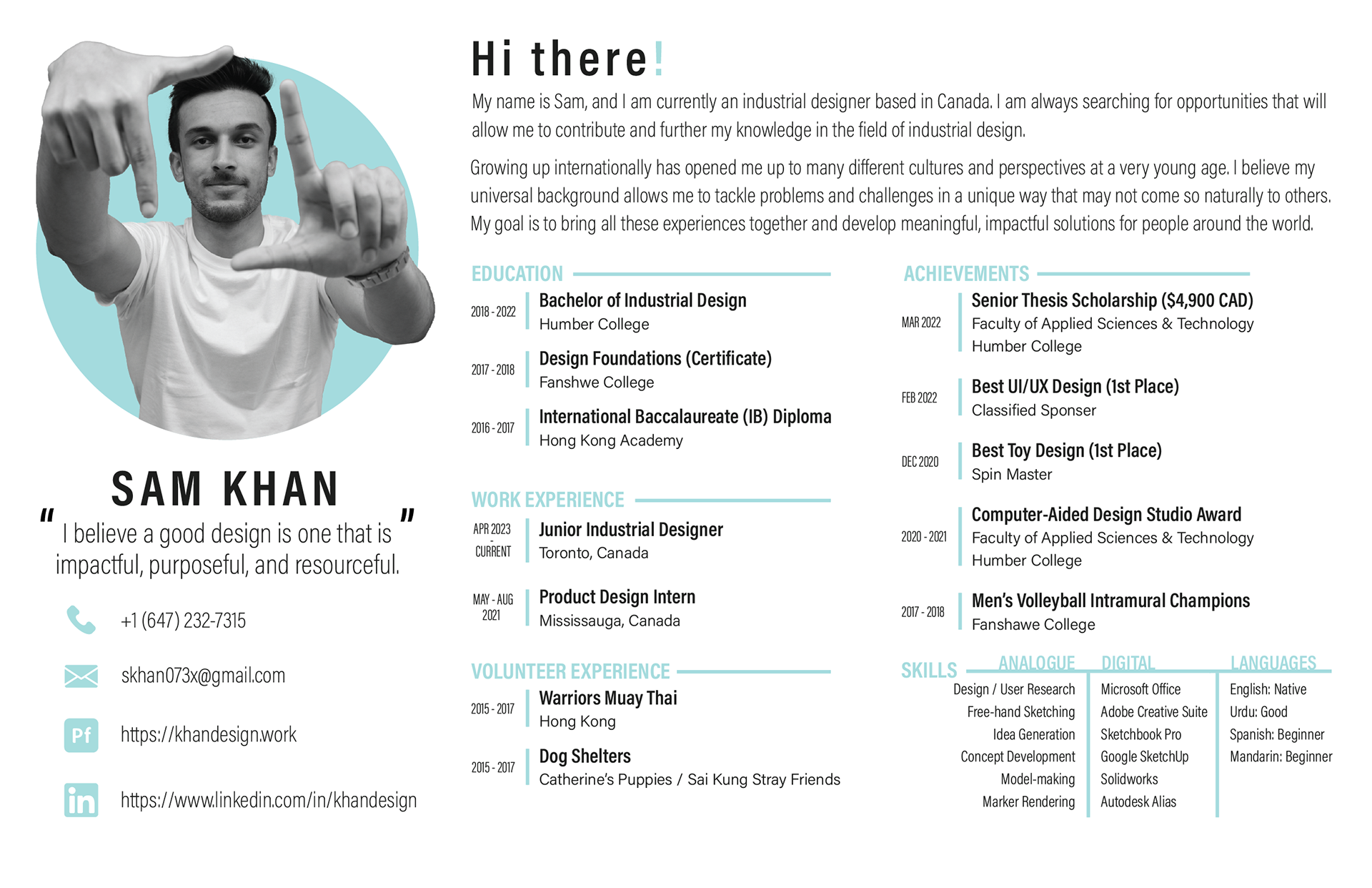 SAM KHAN

" I believe a good design is one that is impactful, purposeful, and resourceful. "

+1 (647) 232-7315

skhan073x@gmail.com

Pf https://khandesign.work

in https://www.linkedin.com/in/khandesign

Hi there!

My name is Sam, and I am currently an industrial designer based in Canada. I am always searching for opportunities that will allow me to contribute and further my knowledge in the field of industrial design.

Growing up internationally has opened me up to many different cultures and perspectives at a very young age. I believe my universal background allows me to tackle problems and challenges in a unique way that may not come so naturally to others. My goal is to bring all these experiences together and develop meaningful, impactful solutions for people around the world.

EDUCATION

2018 - 2022 Bachelor of Industrial Design
Humber College

2017 - 2018 Design Foundations (Certificate)
Fanshwe College

2016 - 2017 International Baccalaureate (IB) Diploma
Hong Kong Academy

WORK EXPERIENCE

APR 2023 - CURRENT Junior Industrial Designer
Toronto, Canada

MAY - AUG 2021 Product Design Intern
Mississauga, Canada

VOLUNTEER EXPERIENCE

2015 - 2017 Warriors Muay Thai
Hong Kong

2015 - 2017 Dog Shelters
Catherine's Puppies / Sai Kung Stray Friends

ACHIEVEMENTS

MAR 2022 Senior Thesis Scholarship ($4,900 CAD)
Faculty of Applied Sciences & Technology
Humber College

FEB 2022 Best UI/UX Design (1st Place)
Classified Sponser

DEC 2020 Best Toy Design (1st Place)
Spin Master

2020 - 2021 Computer-Aided Design Studio Award
Faculty of Applied Sciences & Technology
Humber College

2017 - 2018 Men's Volleyball Intramural Champions
Fanshawe College

SKILLS

ANALOGUE
Design / User Research
Free-hand Sketching
Idea Generation
Concept Development
Model-making
Marker Rendering

DIGITAL
Microsoft Office
Adobe Creative Suite
Sketchbook Pro
Google SketchUp
Solidworks
Autodesk Alias

LANGUAGES
English: Native
Urdu: Good
Spanish: Beginner
Mandarin: Beginner